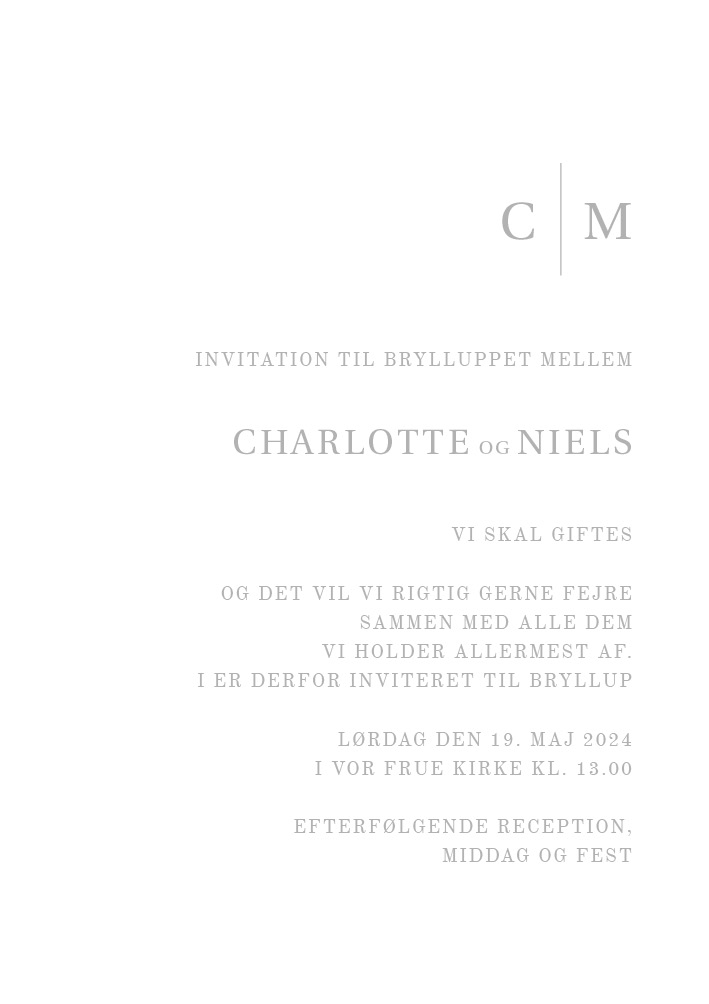 C | M

INVITATION TIL BRYLLUPPET MELLEM

CHARLOTTE OG NIELS

VI SKAL GIFTES

OG DET VIL VI RIGTIG GERNE FEJRE SAMMEN MED ALLE DEM VI HOLDER ALLERMEST AF. I ER DERFOR INVITERET TIL BRYLLUP

LØRDAG DEN 19. MAJ 2024 I VOR FRUE KIRKE KL. 13.00

EFTERFØLGENDE RECEPTION, MIDDAG OG FEST